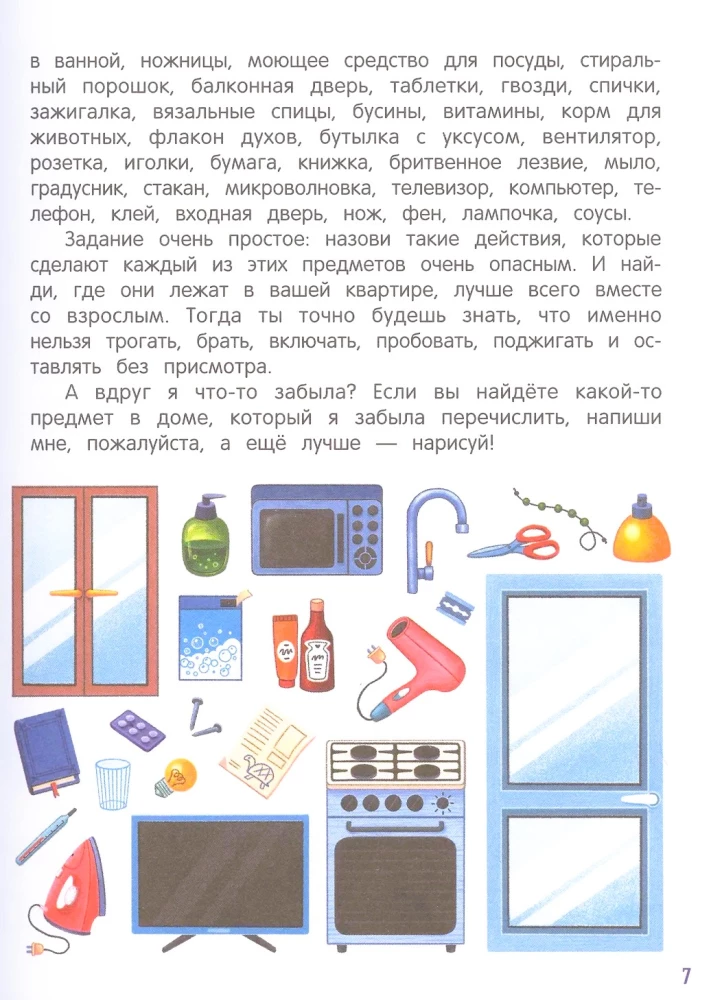 в ванной, ножницы, моющее средство для посуды, стиральный порошок, балконная дверь, таблетки, гвозди, спички, зажигалка, вязальные спицы, бусины, витамины, корм для животных, флакон духов, бутылка с уксусом, вентилятор, розетка, иголки, бумага, книжка, бритвенное лезвие, мыло, градусник, стакан, микроволновка, телевизор, компьютер, телефон, клей, входная дверь, нож, фен, лампочка, соусы.

Задание очень простое: назови такие действия, которые сделают каждый из этих предметов очень опасным. И найди, где они лежат в вашей квартире, лучше всего вместе со взрослым. Тогда ты точно будешь знать, что именно нельзя трогать, брать, включать, пробовать, поджигать и оставлять без присмотра.

А вдруг я что-то забыла? Если вы найдёте какой-то предмет в доме, который я забыла перечислить, напиши мне, пожалуйста, а ещё лучше — нарисуй!

7